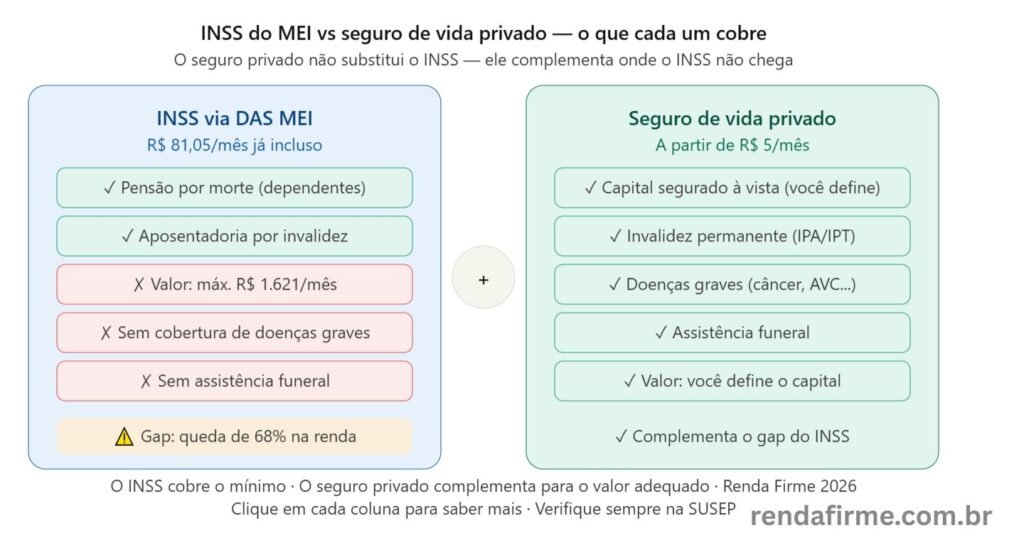 INSS do MEI vs seguro de vida privado — o que cada um cobre
O seguro privado não substitui o INSS — ele complementa onde o INSS não chega

INSS via DAS MEI
R$ 81,05/mês já incluso

✓ Pensão por morte (dependentes)
✓ Aposentadoria por invalidez
✗ Valor: máx. R$ 1.621/mês
✗ Sem cobertura de doenças graves
✗ Sem assistência funeral
⚠ Gap: queda de 68% na renda

+

Seguro de vida privado
A partir de R$ 5/mês

✓ Capital segurado à vista (você define)
✓ Invalidez permanente (IPA/IPT)
✓ Doenças graves (câncer, AVC...)
✓ Assistência funeral
✓ Valor: você define o capital
✓ Complementa o gap do INSS

O INSS cobre o mínimo · O seguro privado complementa para o valor adequado · Renda Firme 2026
Clique em cada coluna para saber mais · Verifique sempre na SUSEP

rendafirme.com.br